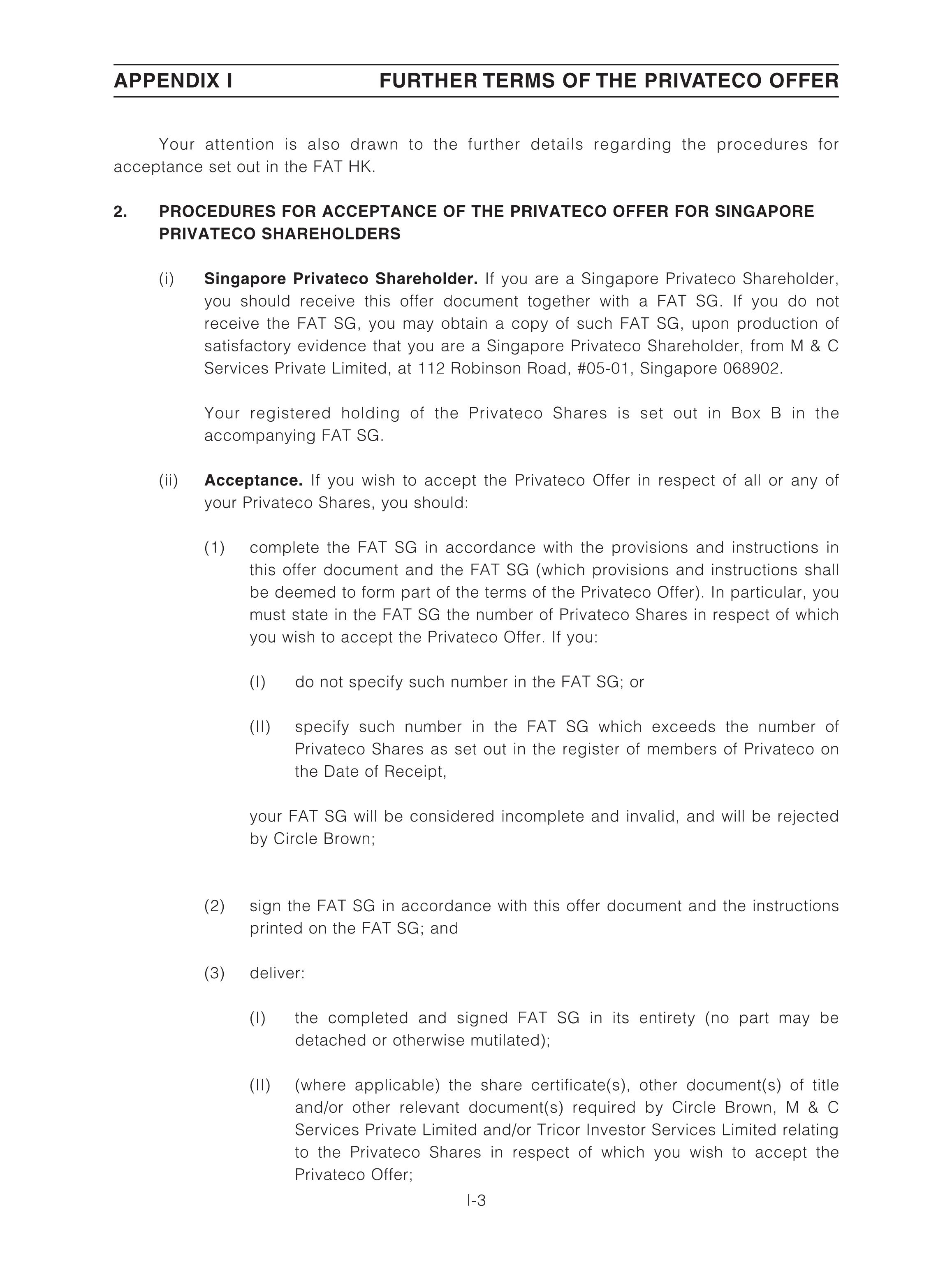 APPENDIX I FURTHER TERMS OF THE PRIVATECO OFFER

Your attention is also drawn to the further details regarding the procedures for acceptance set out in the FAT HK.

2. PROCEDURES FOR ACCEPTANCE OF THE PRIVATECO OFFER FOR SINGAPORE PRIVATECO SHAREHOLDERS

(i) Singapore Privateco Shareholder. If you are a Singapore Privateco Shareholder, you should receive this offer document together with a FAT SG. If you do not receive the FAT SG, you may obtain a copy of such FAT SG, upon production of satisfactory evidence that you are a Singapore Privateco Shareholder, from M & C Services Private Limited, at 112 Robinson Road, #05-01, Singapore 068902.

Your registered holding of the Privateco Shares is set out in Box B in the accompanying FAT SG.

(ii) Acceptance. If you wish to accept the Privateco Offer in respect of all or any of your Privateco Shares, you should:

(1) complete the FAT SG in accordance with the provisions and instructions in this offer document and the FAT SG (which provisions and instructions shall be deemed to form part of the terms of the Privateco Offer). In particular, you must state in the FAT SG the number of Privateco Shares in respect of which you wish to accept the Privateco Offer. If you:

(I) do not specify such number in the FAT SG; or

(II) specify such number in the FAT SG which exceeds the number of Privateco Shares as set out in the register of members of Privateco on the Date of Receipt,

your FAT SG will be considered incomplete and invalid, and will be rejected by Circle Brown;

(2) sign the FAT SG in accordance with this offer document and the instructions printed on the FAT SG; and

(3) deliver:

(I) the completed and signed FAT SG in its entirety (no part may be detached or otherwise mutilated);

(II) (where applicable) the share certificate(s), other document(s) of title and/or other relevant document(s) required by Circle Brown, M & C Services Private Limited and/or Tricor Investor Services Limited relating to the Privateco Shares in respect of which you wish to accept the Privateco Offer;

I-3